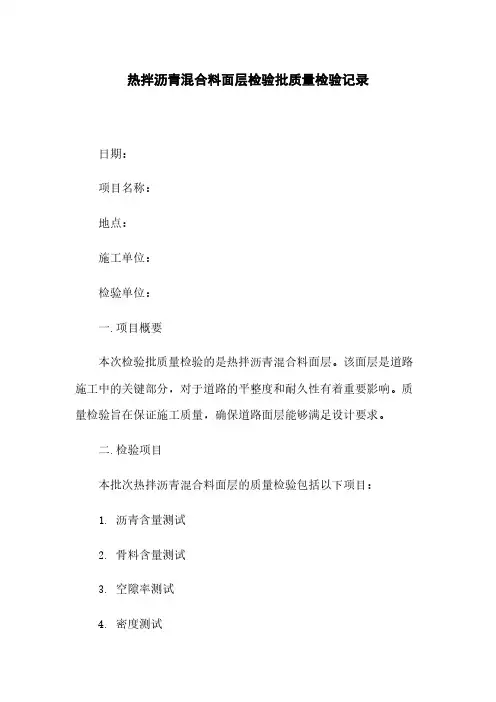 热拌沥青混合料面层检验批质量检验记录

日期：

项目名称：

地点：

施工单位：

检验单位：

一. 项目概要

本次检验批质量检验的是热拌沥青混合料面层。该面层是道路施工中的关键部分，对于道路的平整度和耐久性有着重要影响。质量检验旨在保证施工质量，确保道路面层能够满足设计要求。

二. 检验项目

本批次热拌沥青混合料面层的质量检验包括以下项目：

1. 沥青含量测试

2. 骨料含量测试

3. 空隙率测试

4. 密度测试